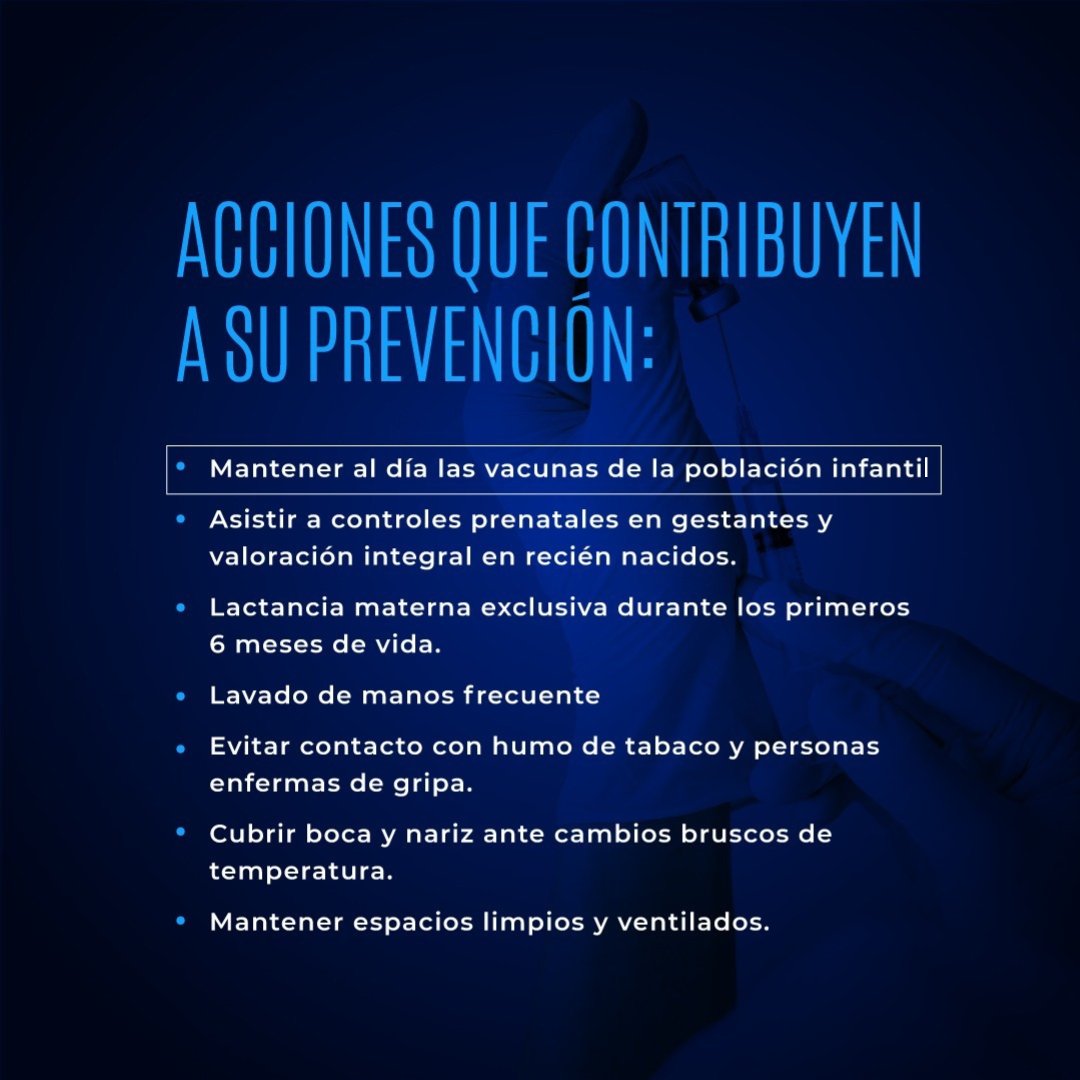 ACCIONES QUE CONTRIBUYEN A SU PREVENCIÓN:

• Mantener al día las vacunas de la población infantil

• Asistir a controles prenatales en gestantes y valoración integral en recién nacidos.

• Lactancia materna exclusiva durante los primeros 6 meses de vida.

• Lavado de manos frecuente

• Evitar contacto con humo de tabaco y personas enfermas de gripa.

• Cubrir boca y nariz ante cambios bruscos de temperatura.

• Mantener espacios limpios y ventilados.